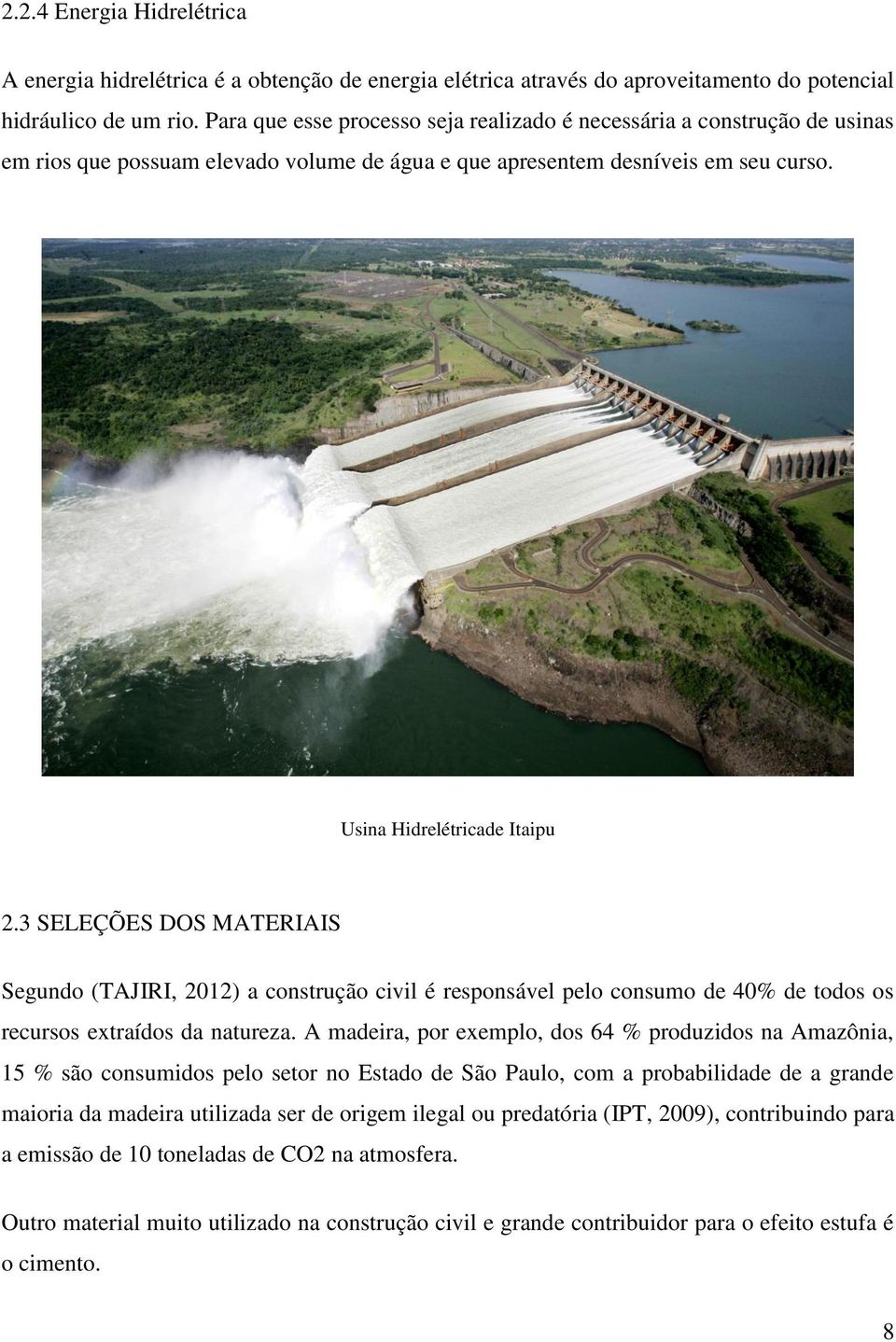 2.2.4 Energia Hidrelétrica

A energia hidrelétrica é a obtenção de energia elétrica através do aproveitamento do potencial hidráulico de um rio. Para que esse processo seja realizado é necessária a construção de usinas em rios que possuam elevado volume de água e que apresentem desníveis em seu curso.

Usina Hidrelétricade Itaipu

2.3 SELEÇÕES DOS MATERIAIS

Segundo (TAJIRI, 2012) a construção civil é responsável pelo consumo de 40% de todos os recursos extraídos da natureza. A madeira, por exemplo, dos 64 % produzidos na Amazônia, 15 % são consumidos pelo setor no Estado de São Paulo, com a probabilidade de a grande maioria da madeira utilizada ser de origem ilegal ou predatória (IPT, 2009), contribuindo para a emissão de 10 toneladas de CO2 na atmosfera.

Outro material muito utilizado na construção civil e grande contribuidor para o efeito estufa é o cimento.

8